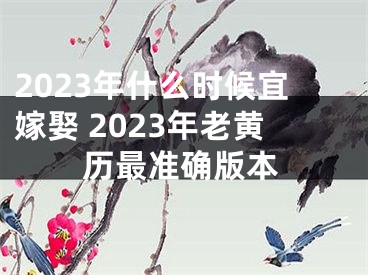 2023年什么时候宜嫁娶 2023年老黄历最准确版本